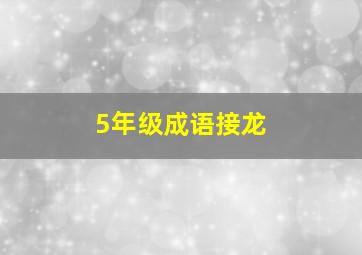 5年级成语接龙